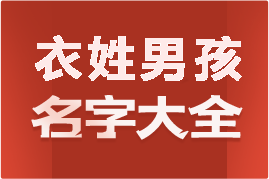 衣姓男孩
名字大全